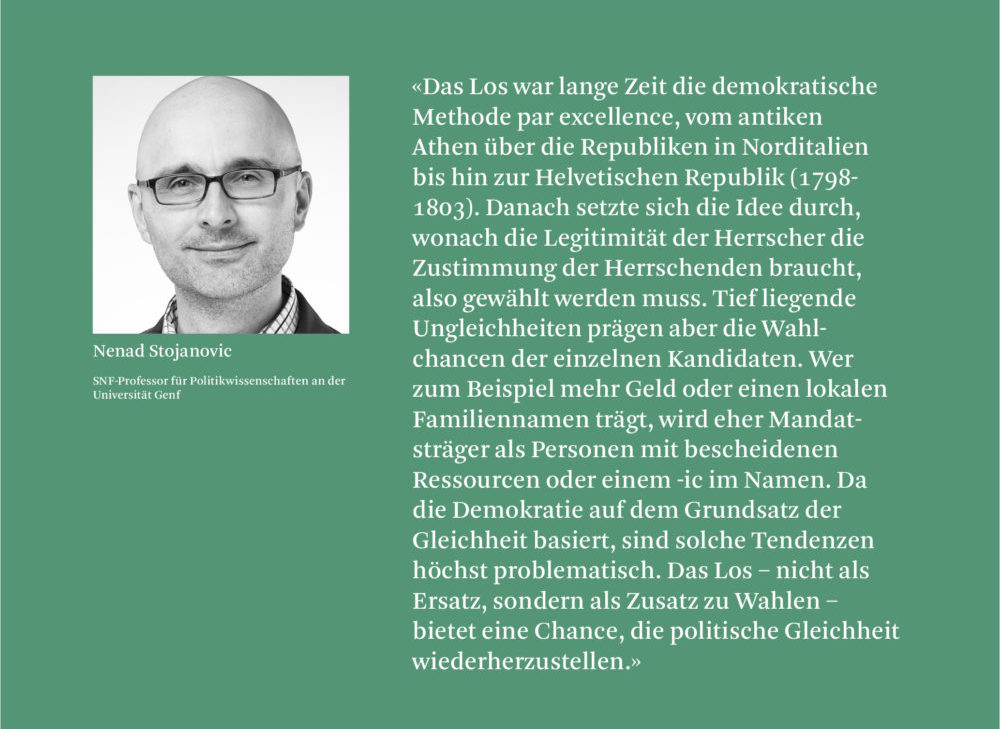 Nenad Stojanovic

SNF-Professor für Politikwissenschaften an der Universität Genf

«Das Los war lange Zeit die demokratische Methode par excellence, vom antiken Athen über die Republiken in Norditalien bis hin zur Helvetischen Republik (1798-1803). Danach setzte sich die Idee durch, wonach die Legitimität der Herrscher die Zustimmung der Herrschenden braucht, also gewählt werden muss. Tief liegende Ungleichheiten prägen aber die Wahlchancen der einzelnen Kandidaten. Wer zum Beispiel mehr Geld oder einen lokalen Familiennamen trägt, wird eher Mandatsträger als Personen mit bescheidenen Ressourcen oder einem -ic im Namen. Da die Demokratie auf dem Grundsatz der Gleichheit basiert, sind solche Tendenzen höchst problematisch. Das Los – nicht als Ersatz, sondern als Zusatz zu Wahlen – bietet eine Chance, die politische Gleichheit wiederherzustellen.»